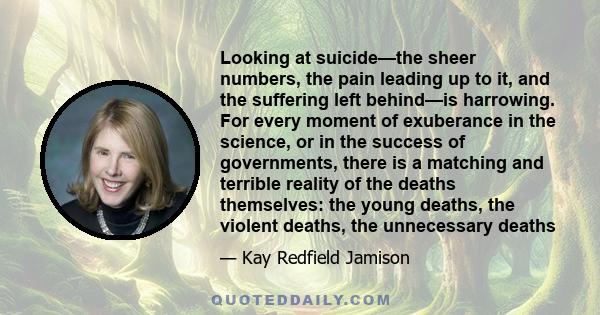 Looking at suicide—the sheer numbers, the pain leading up to it, and the suffering left behind—is harrowing. For every moment of exuberance in the science, or in the success of governments, there is a matching and terrible reality of the deaths themselves: the young deaths, the violent deaths, the unnecessary deaths

— Kay Redfield Jamison

QUOTEDDAILY.COM